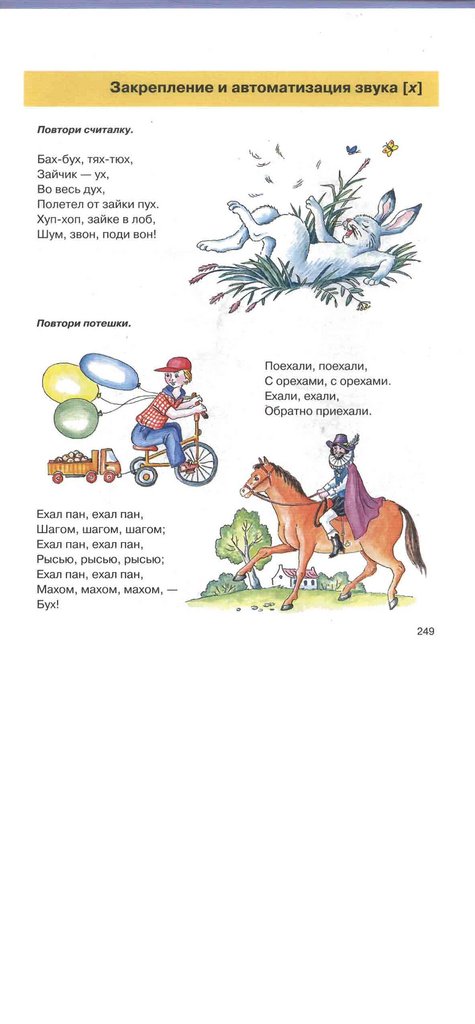 Закрепление и автоматизация звука [х]

Повтори считалку.

Бах-бух, тях-тюх,
Зайчик — ух,
Во весь дух,
Полетел от зайки пух.
Хуп-хоп, зайке в лоб,
Шум, звон, поди вон!

Повтори потешки.

Поехали, поехали,
С орехами, с орехами.
Ехали, ехали,
Обратно приехали.

Ехал пан, ехал пан,
Шагом, шагом, шагом;
Ехал пан, ехал пан,
Рысью, рысью, рысью;
Ехал пан, ехал пан,
Махом, махом, махом, —
Бух!

249